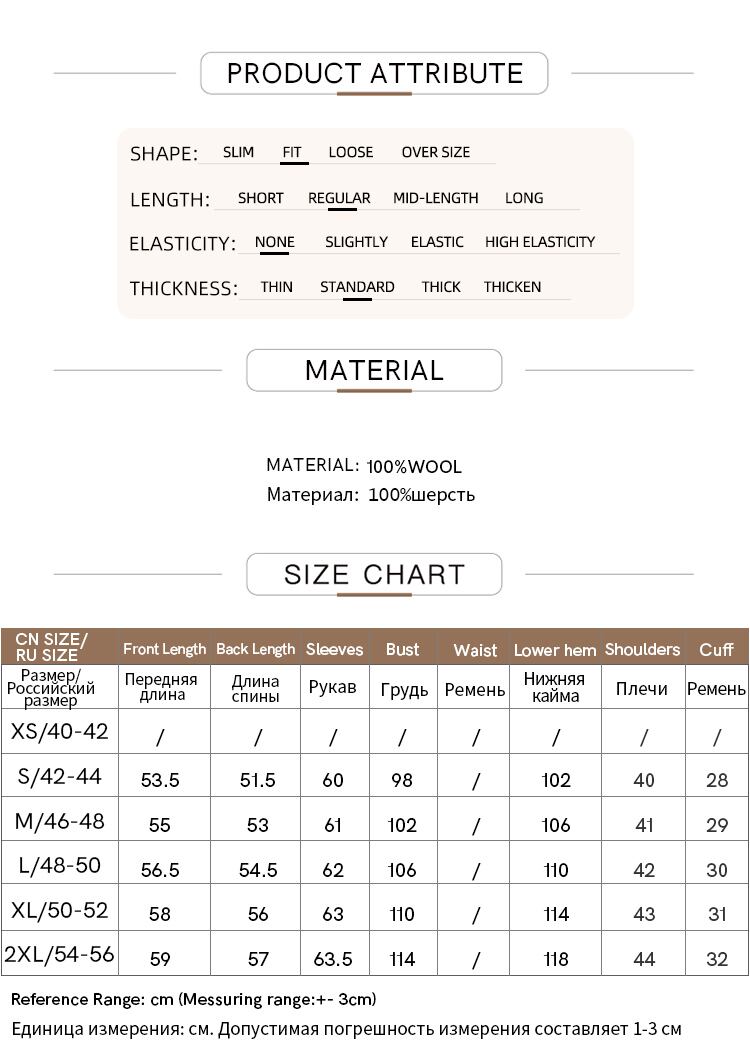 PRODUCT ATTRIBUTE

SHAPE: SLIM FIT LOOSE OVER SIZE

LENGTH: SHORT REGULAR MID-LENGTH LONG

ELASTICITY: NONE SLIGHTLY ELASTIC HIGH ELASTICITY

THICKNESS: THIN STANDARD THICK THICKEN

MATERIAL

MATERIAL: 100%WOOL
Материал: 100%шерсть

SIZE CHART

| CN SIZE/ RU SIZE | Front Length | Back Length | Sleeves | Bust | Waist | Lower hem | Shoulders | Cuff |
|---|---|---|---|---|---|---|---|---|
| Размер/ Российский размер | Передняя длина | Длина спины | Рукав | Грудь | Ремень | Нижняя кайма | Плечи | Ремень |
| XS/40-42 | / | / | / | / | / | / | / | / |
| S/42-44 | 53.5 | 51.5 | 60 | 98 | / | 102 | 40 | 28 |
| M/46-48 | 55 | 53 | 61 | 102 | / | 106 | 41 | 29 |
| L/48-50 | 56.5 | 54.5 | 62 | 106 | / | 110 | 42 | 30 |
| XL/50-52 | 58 | 56 | 63 | 110 | / | 114 | 43 | 31 |
| 2XL/54-56 | 59 | 57 | 63.5 | 114 | / | 118 | 44 | 32 |

Reference Range: cm (Messuring range:+- 3cm)
Единица измерения: см. Допустимая погрешность измерения составляет 1-3 см